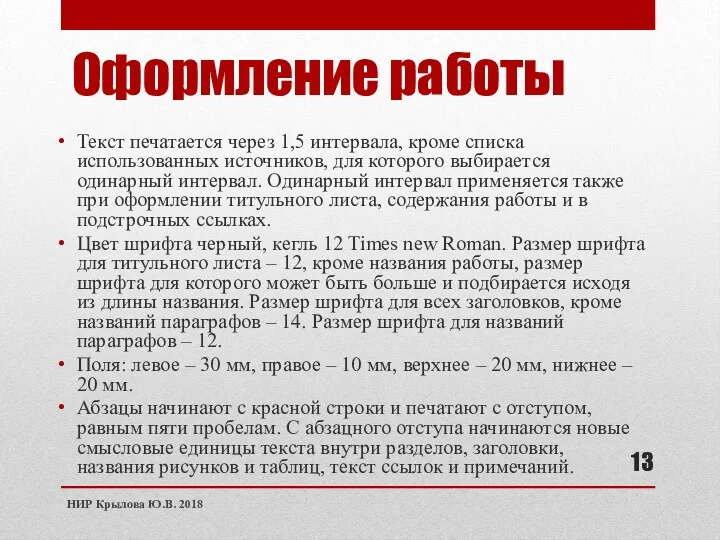 Оформление работы

• Текст печатается через 1,5 интервала, кроме списка использованных источников, для которого выбирается одинарный интервал. Одинарный интервал применяется также при оформлении титульного листа, содержания работы и в подстрочных ссылках.
• Цвет шрифта черный, кегль 12 Times new Roman. Размер шрифта для титульного листа – 12, кроме названия работы, размер шрифта для которого может быть больше и подбирается исходя из длины названия. Размер шрифта для всех заголовков, кроме названий параграфов – 14. Размер шрифта для названий параграфов – 12.
• Поля: левое – 30 мм, правое – 10 мм, верхнее – 20 мм, нижнее – 20 мм.
• Абзацы начинают с красной строки и печатают с отступом, равным пяти пробелам. С абзацного отступа начинаются новые смысловые единицы текста внутри разделов, заголовки, названия рисунков и таблиц, текст ссылок и примечаний.

13

НИР Крылова Ю.В. 2018